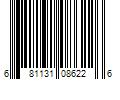 6 81131 08622 6